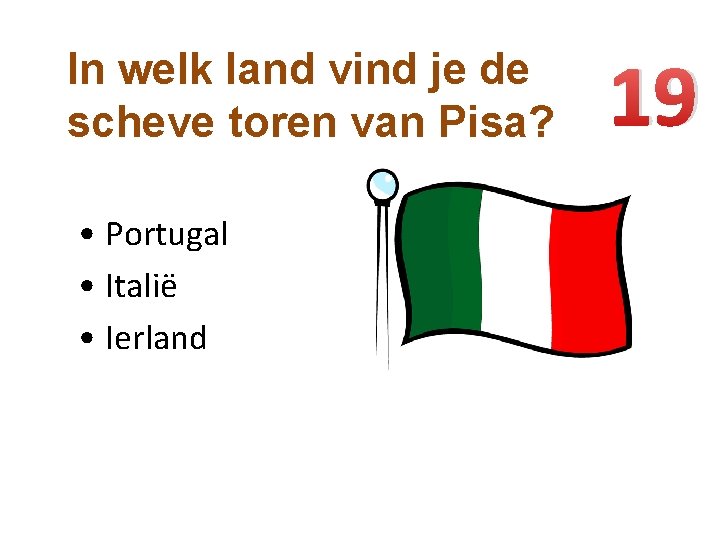 In welk land vind je de scheve toren van Pisa?

19

• Portugal
• Italië
• Ierland